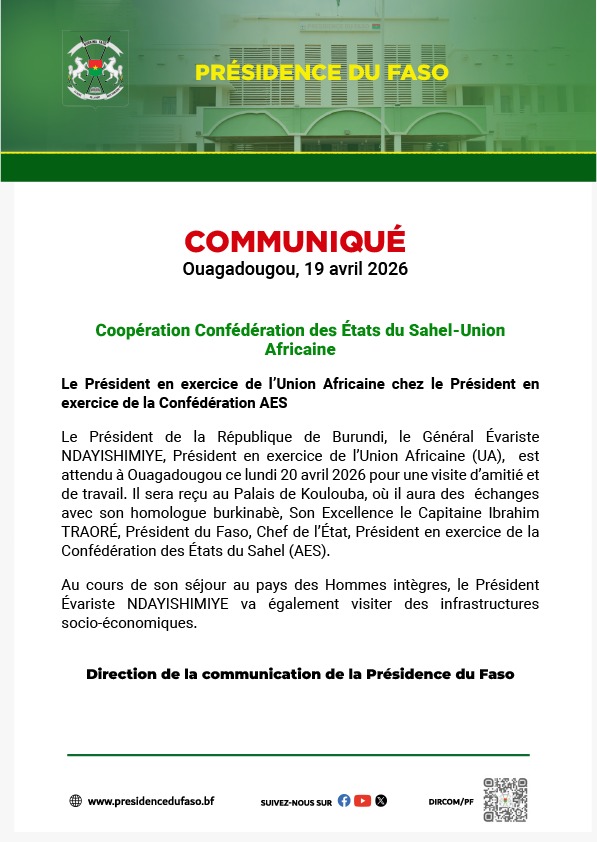 PRÉSIDENCE DU FASO

COMMUNIQUÉ
Ouagadougou, 19 avril 2026

Coopération Confédération des États du Sahel-Union Africaine

Le Président en exercice de l'Union Africaine chez le Président en exercice de la Confédération AES

Le Président de la République de Burundi, le Général Évariste NDAYISHIMIYE, Président en exercice de l'Union Africaine (UA), est attendu à Ouagadougou ce lundi 20 avril 2026 pour une visite d'amitié et de travail. Il sera reçu au Palais de Koulouba, où il aura des échanges avec son homologue burkinabè, Son Excellence le Capitaine Ibrahim TRAORÉ, Président du Faso, Chef de l'État, Président en exercice de la Confédération des États du Sahel (AES).

Au cours de son séjour au pays des Hommes intègres, le Président Évariste NDAYISHIMIYE va également visiter des infrastructures socio-économiques.

Direction de la communication de la Présidence du Faso

www.presidencedufaso.bf SUIVEZ-NOUS SUR DIRCOM/PF